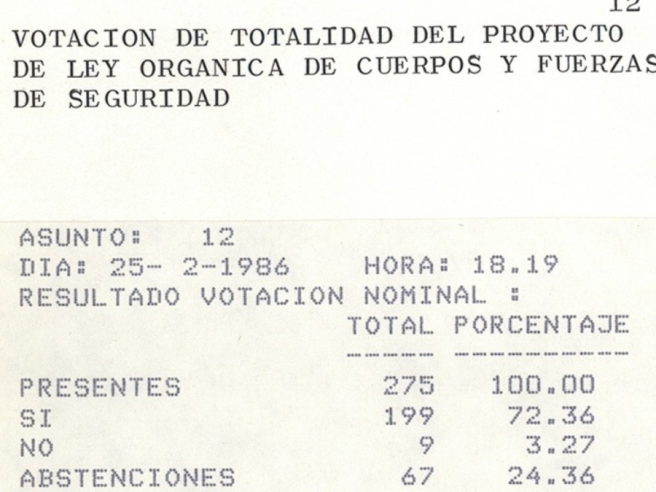 12

VOTACION DE TOTALIDAD DEL PROYECTO DE LEY ORGANICA DE CUERPOS Y FUERZAS DE SEGURIDAD

ASUNTO: 12
DIA: 25- 2-1986 HORA: 18.19
RESULTADO VOTACION NOMINAL :

| | TOTAL | PORCENTAJE |
|---|---|---|
| PRESENTES | 275 | 100.00 |
| SI | 199 | 72.36 |
| NO | 9 | 3.27 |
| ABSTENCIONES | 67 | 24.36 |